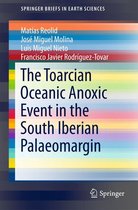 SPRINGER BRIEFS IN EARTH SCIENCES

Matías Reolid
José Miguel Molina
Luis Miguel Nieto
Francisco Javier Rodríguez-Tovar

The Toarcian Oceanic Anoxic Event in the South Iberian Palaeomargin

Springer